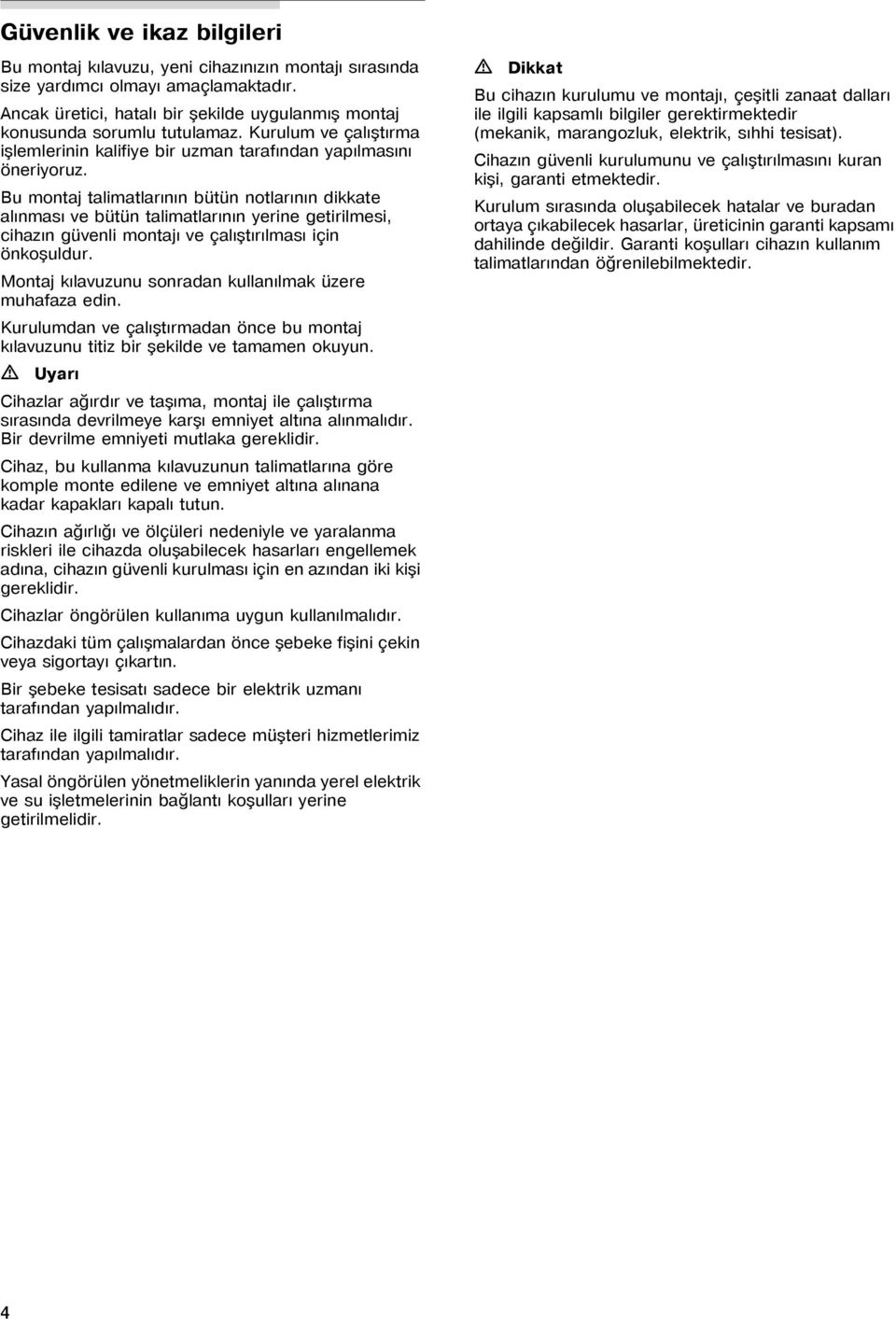 Güvenlik ve ikaz bilgileri

Bu montaj kılavuzu, yeni cihazınızın montajı sırasında size yardımcı olmayı amaçlamaktadır.

Ancak üretici, hatalı bir şekilde uygulanmış montaj konusunda sorumlu tutulamaz. Kurulum ve çalıştırma işlemlerinin kalifiye bir uzman tarafından yapılmasını öneriyoruz.

Bu montaj talimatlarının bütün notlarının dikkate alınması ve bütün talimatlarının yerine getirilmesi, cihazın güvenli montajı ve çalıştırılması için önkoşuldur.

Montaj kılavuzunu sonradan kullanılmak üzere muhafaza edin.

Kurulumdan ve çalıştırmadan önce bu montaj kılavuzunu titiz bir şekilde ve tamamen okuyun.

Uyarı

Cihazlar ağırdır ve taşıma, montaj ile çalıştırma sırasında devrilmeye karşı emniyet altına alınmalıdır. Bir devrilme emniyeti mutlaka gereklidir.

Cihaz, bu kullanma kılavuzunun talimatlarına göre komple monte edilene ve emniyet altına alınana kadar kapakları kapalı tutun.

Cihazın ağırlığı ve ölçüleri nedeniyle ve yaralanma riskleri ile cihazda oluşabilecek hasarları engellemek adına, cihazın güvenli kurulması için en azından iki kişi gereklidir.

Cihazlar öngörülen kullanıma uygun kullanılmalıdır.

Cihazdaki tüm çalışmalardan önce şebeke fişini çekin veya sigortayı çıkartın.

Bir şebeke tesisatı sadece bir elektrik uzmanı tarafından yapılmalıdır.

Cihaz ile ilgili tamiratlar sadece müşteri hizmetlerimiz tarafından yapılmalıdır.

Yasal öngörülen yönetmeliklerin yanında yerel elektrik ve su işletmelerinin bağlantı koşulları yerine getirilmelidir.

Dikkat

Bu cihazın kurulumu ve montajı, çeşitli zanaat dalları ile ilgili kapsamlı bilgiler gerektirmektedir (mekanik, marangozluk, elektrik, sıhhi tesisat).

Cihazın güvenli kurulumunu ve çalıştırılmasını kuran kişi, garanti etmektedir.

Kurulum sırasında oluşabilecek hatalar ve buradan ortaya çıkabilecek hasarlar, üreticinin garanti kapsamı dahilinde değildir. Garanti koşulları cihazın kullanım talimatlarından öğrenilebilmektedir.

4